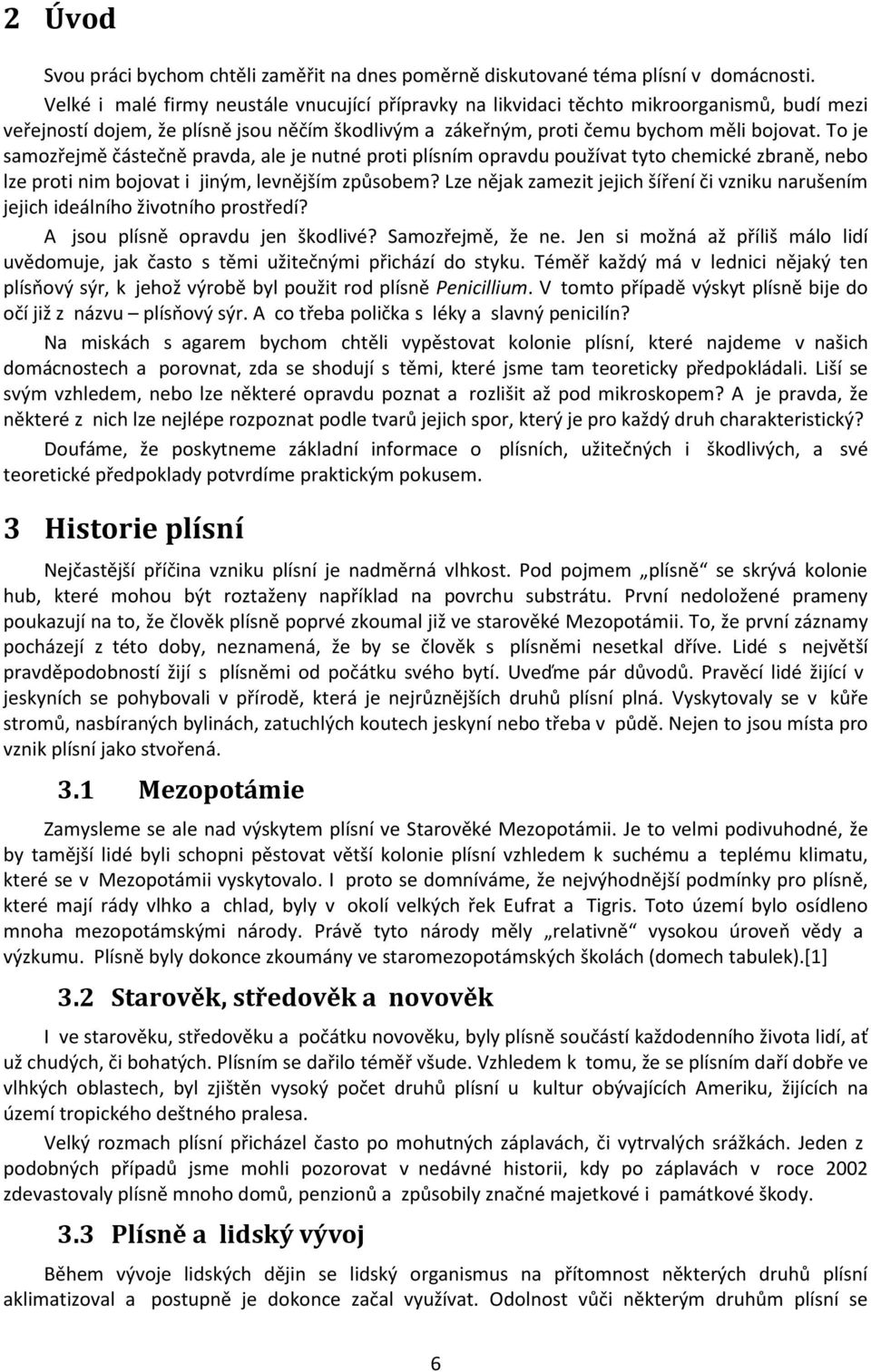 2 Úvod

Svou práci bychom chtěli zaměřit na dnes poměrně diskutované téma plísní v domácnosti. Velké i malé firmy neustále vnucující přípravky na likvidaci těchto mikroorganismů, budí mezi veřejností dojem, že plísně jsou něčím škodlivým a zákeřným, proti čemu bychom měli bojovat. To je samozřejmě částečně pravda, ale je nutné proti plísním opravdu používat tyto chemické zbraně, nebo lze proti nim bojovat i jiným, levnějším způsobem? Lze nějak zamezit jejich šíření či vzniku narušením jejich ideálního životního prostředí?

A jsou plísně opravdu jen škodlivé? Samozřejmě, že ne. Jen si možná až příliš málo lidí uvědomuje, jak často s těmi užitečnými přichází do styku. Téměř každý má v lednici nějaký ten plísňový sýr, k jehož výrobě byl použit rod plísně Penicillium. V tomto případě výskyt plísně bije do očí již z názvu – plísňový sýr. A co třeba polička s léky a slavný penicilín?

Na miskách s agarem bychom chtěli vypěstovat kolonie plísní, které najdeme v našich domácnostech a porovnat, zda se shodují s těmi, které jsme tam teoreticky předpokládali. Liší se svým vzhledem, nebo lze některé opravdu poznat a rozlišit až pod mikroskopem? A je pravda, že některé z nich lze nejlépe rozpoznat podle tvarů jejich spor, který je pro každý druh charakteristický?

Doufáme, že poskytneme základní informace o plísních, užitečných i škodlivých, a své teoretické předpoklady potvrdíme praktickým pokusem.

3 Historie plísní

Nejčastější příčina vzniku plísní je nadměrná vlhkost. Pod pojmem „plísně“ se skrývá kolonie hub, které mohou být roztaženy například na povrchu substrátu. První nedoložené prameny poukazují na to, že člověk plísně poprvé zkoumal již ve starověké Mezopotámii. To, že první záznamy pocházejí z této doby, neznamená, že by se člověk s plísněmi nesetkal dříve. Lidé s největší pravděpodobností žijí s plísněmi od počátku svého bytí. Uveďme pár důvodů. Pravěcí lidé žijící v jeskyních se pohybovali v přírodě, která je nejrůznějších druhů plísní plná. Vyskytovaly se v kůře stromů, nasbíraných bylinách, zatuchlých koutech jeskyní nebo třeba v půdě. Nejen to jsou místa pro vznik plísní jako stvořená.

3.1 Mezopotámie

Zamysleme se ale nad výskytem plísní ve Starověké Mezopotámii. Je to velmi podivuhodné, že by tamější lidé byli schopni pěstovat větší kolonie plísní vzhledem k suchému a teplému klimatu, které se v Mezopotámii vyskytovalo. I proto se domníváme, že nejvýhodnější podmínky pro plísně, které mají rády vlhko a chlad, byly v okolí velkých řek Eufrat a Tigris. Toto území bylo osídleno mnoha mezopotámskými národy. Právě tyto národy měly „relativně“ vysokou úroveň vědy a výzkumu. Plísně byly dokonce zkoumány ve staromezopotámských školách (domech tabulek).[1]

3.2 Starověk, středověk a novověk

I ve starověku, středověku a počátku novověku, byly plísně součástí každodenního života lidí, ať už chudých, či bohatých. Plísním se dařilo téměř všude. Vzhledem k tomu, že se plísním daří dobře ve vlhkých oblastech, byl zjištěn vysoký počet druhů plísní u kultur obývajících Ameriku, žijících na území tropického deštného pralesa.

Velký rozmach plísní přicházel často po mohutných záplavách, či vytrvalých srážkách. Jeden z podobných případů jsme mohli pozorovat v nedávné historii, kdy po záplavách v roce 2002 zdevastovaly plísně mnoho domů, penzionů a způsobily značné majetkové i památkové škody.

3.3 Plísně a lidský vývoj

Během vývoje lidských dějin se lidský organismus na přítomnost některých druhů plísní aklimatizoval a postupně je dokonce začal využívat. Odolnost vůči některým druhům plísní se

6